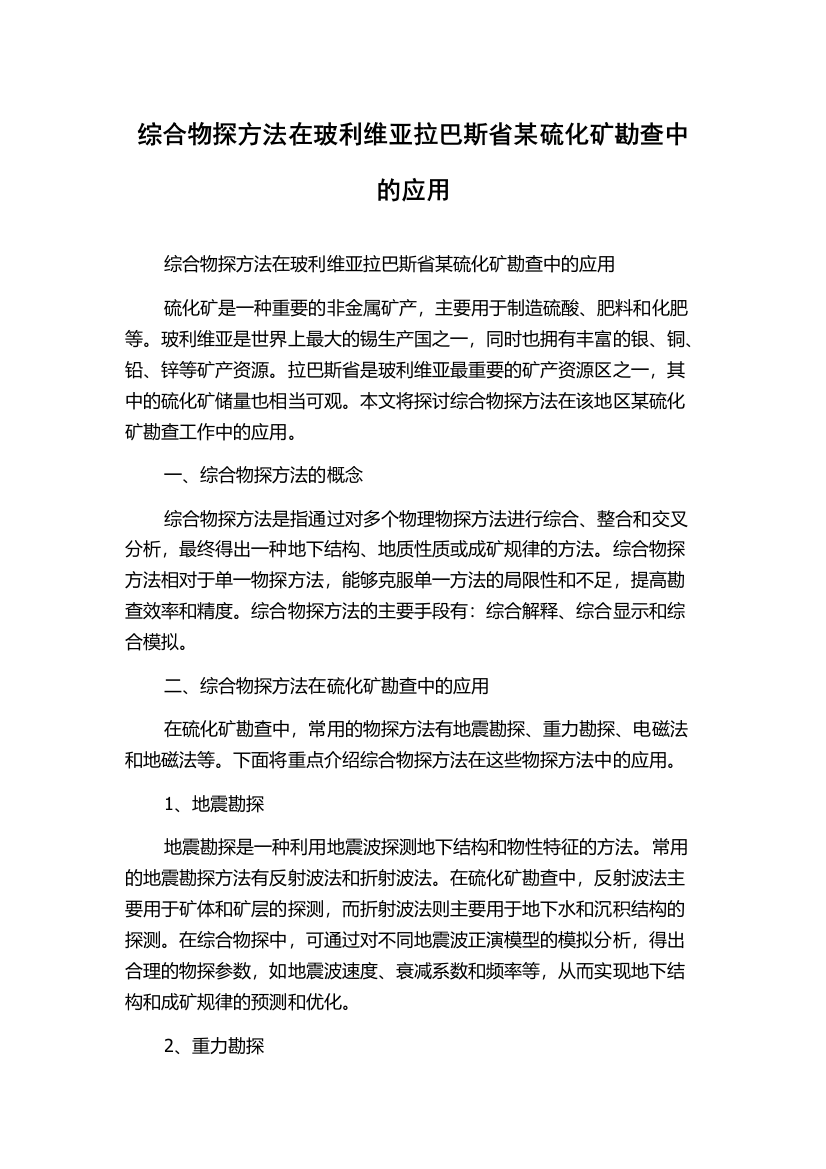 综合物探方法在玻利维亚拉巴斯省某硫化矿勘查中的应用

综合物探方法在玻利维亚拉巴斯省某硫化矿勘查中的应用

硫化矿是一种重要的非金属矿产，主要用于制造硫酸、肥料和化肥等。玻利维亚是世界上最大的锡生产国之一，同时也拥有丰富的银、铜、铅、锌等矿产资源。拉巴斯省是玻利维亚最重要的矿产资源区之一，其中的硫化矿储量也相当可观。本文将探讨综合物探方法在该地区某硫化矿勘查工作中的应用。

一、综合物探方法的概念

综合物探方法是指通过对多个物理物探方法进行综合、整合和交叉分析，最终得出一种地下结构、地质性质或成矿规律的方法。综合物探方法相对于单一物探方法，能够克服单一方法的局限性和不足，提高勘查效率和精度。综合物探方法的主要手段有：综合解释、综合显示和综合模拟。

二、综合物探方法在硫化矿勘查中的应用

在硫化矿勘查中，常用的物探方法有地震勘探、重力勘探、电磁法和地磁法等。下面将重点介绍综合物探方法在这些物探方法中的应用。

1、地震勘探

地震勘探是一种利用地震波探测地下结构和物性特征的方法。常用的地震勘探方法有反射波法和折射波法。在硫化矿勘查中，反射波法主要用于矿体和矿层的探测，而折射波法则主要用于地下水和沉积结构的探测。在综合物探中，可通过对不同地震波正演模型的模拟分析，得出合理的物探参数，如地震波速度、衰减系数和频率等，从而实现地下结构和成矿规律的预测和优化。

2、重力勘探